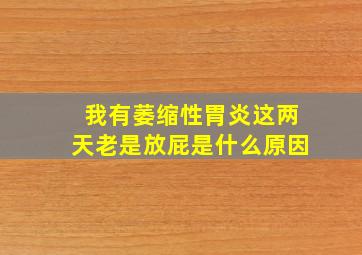 我有萎缩性胃炎这两天老是放屁是什么原因